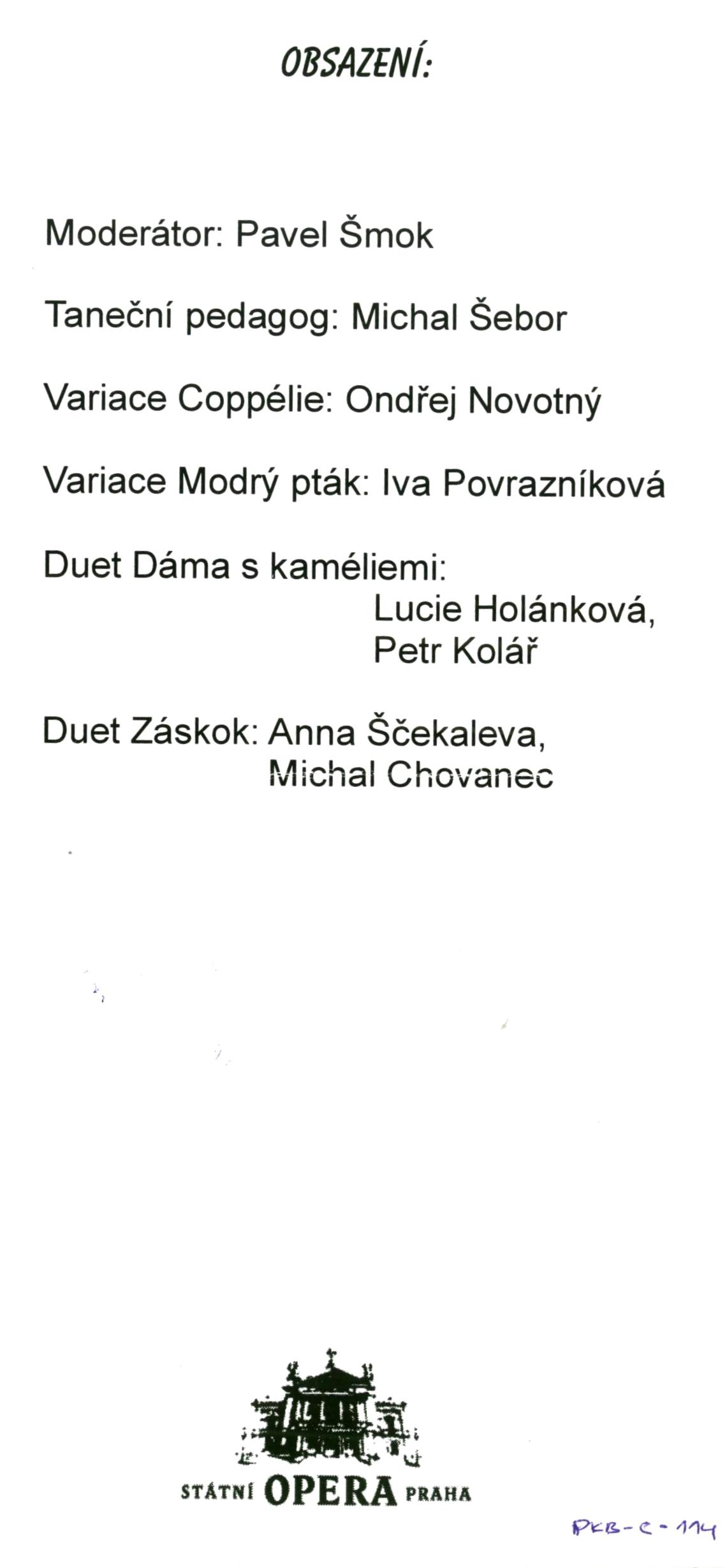 OBSAZENÍ:

Moderátor: Pavel Šmok

Taneční pedagog: Michal Šebor

Variace Coppélie: Ondřej Novotný

Variace Modrý pták: Iva Povrazníková

Duet Dáma s kaméliemi:
Lucie Holánková,
Petr Kolář

Duet Záskok: Anna Ščekaleva,
Michal Chovanec

STÁTNÍ OPERA PRAHA

PKB-C-114